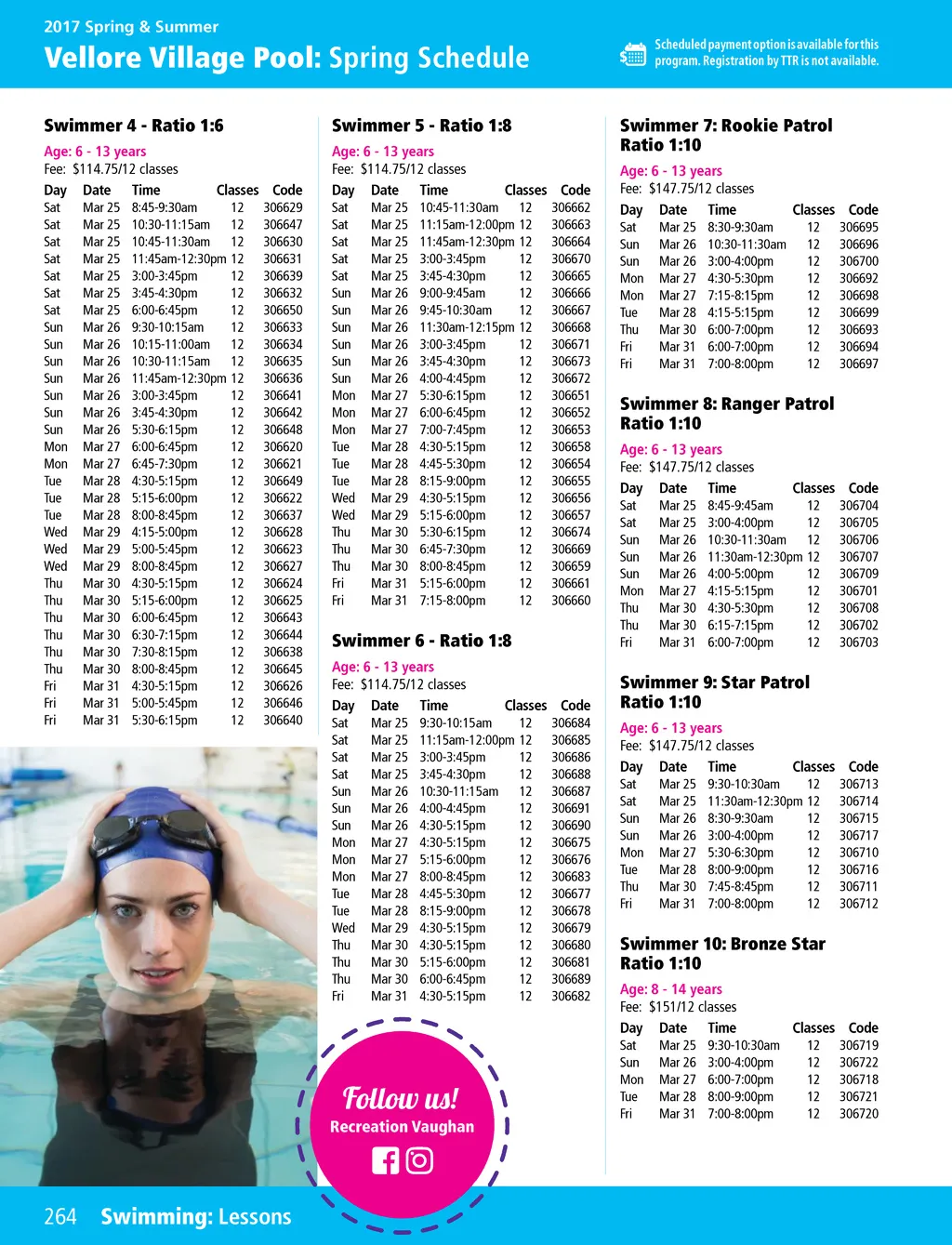 2017 Spring & Summer

Vellore Village Pool: Spring Schedule

Scheduled payment option is available for this program. Registration by TTR is not available.

Swimmer 4 - Ratio 1:6

Age: 6 - 13 years
Fee: $114.75/12 classes

| Day | Date | Time | Classes | Code |
|---|---|---|---|---|
| Sat | Mar 25 | 8:45-9:30am | 12 | 306629 |
| Sat | Mar 25 | 10:30-11:15am | 12 | 306647 |
| Sat | Mar 25 | 10:45-11:30am | 12 | 306630 |
| Sat | Mar 25 | 11:45am-12:30pm | 12 | 306631 |
| Sat | Mar 25 | 3:00-3:45pm | 12 | 306639 |
| Sat | Mar 25 | 3:45-4:30pm | 12 | 306632 |
| Sat | Mar 25 | 6:00-6:45pm | 12 | 306650 |
| Sun | Mar 26 | 9:30-10:15am | 12 | 306633 |
| Sun | Mar 26 | 10:15-11:00am | 12 | 306634 |
| Sun | Mar 26 | 10:30-11:15am | 12 | 306635 |
| Sun | Mar 26 | 11:45am-12:30pm | 12 | 306636 |
| Sun | Mar 26 | 3:00-3:45pm | 12 | 306641 |
| Sun | Mar 26 | 3:45-4:30pm | 12 | 306642 |
| Sun | Mar 26 | 5:30-6:15pm | 12 | 306648 |
| Mon | Mar 27 | 6:00-6:45pm | 12 | 306620 |
| Mon | Mar 27 | 6:45-7:30pm | 12 | 306621 |
| Tue | Mar 28 | 4:30-5:15pm | 12 | 306649 |
| Tue | Mar 28 | 5:15-6:00pm | 12 | 306622 |
| Tue | Mar 28 | 8:00-8:45pm | 12 | 306637 |
| Wed | Mar 29 | 4:15-5:00pm | 12 | 306628 |
| Wed | Mar 29 | 5:00-5:45pm | 12 | 306623 |
| Wed | Mar 29 | 8:00-8:45pm | 12 | 306627 |
| Thu | Mar 30 | 4:30-5:15pm | 12 | 306624 |
| Thu | Mar 30 | 5:15-6:00pm | 12 | 306625 |
| Thu | Mar 30 | 6:00-6:45pm | 12 | 306643 |
| Thu | Mar 30 | 6:30-7:15pm | 12 | 306644 |
| Thu | Mar 30 | 7:30-8:15pm | 12 | 306638 |
| Thu | Mar 30 | 8:00-8:45pm | 12 | 306645 |
| Fri | Mar 31 | 4:30-5:15pm | 12 | 306626 |
| Fri | Mar 31 | 5:00-5:45pm | 12 | 306646 |
| Fri | Mar 31 | 5:30-6:15pm | 12 | 306640 |

Swimmer 5 - Ratio 1:8

Age: 6 - 13 years
Fee: $114.75/12 classes

| Day | Date | Time | Classes | Code |
|---|---|---|---|---|
| Sat | Mar 25 | 10:45-11:30am | 12 | 306662 |
| Sat | Mar 25 | 11:15am-12:00pm | 12 | 306663 |
| Sat | Mar 25 | 11:45am-12:30pm | 12 | 306664 |
| Sat | Mar 25 | 3:00-3:45pm | 12 | 306670 |
| Sat | Mar 25 | 3:45-4:30pm | 12 | 306665 |
| Sun | Mar 26 | 9:00-9:45am | 12 | 306666 |
| Sun | Mar 26 | 9:45-10:30am | 12 | 306667 |
| Sun | Mar 26 | 11:30am-12:15pm | 12 | 306668 |
| Sun | Mar 26 | 3:00-3:45pm | 12 | 306671 |
| Sun | Mar 26 | 3:45-4:30pm | 12 | 306673 |
| Sun | Mar 26 | 4:00-4:45pm | 12 | 306672 |
| Mon | Mar 27 | 5:30-6:15pm | 12 | 306651 |
| Mon | Mar 27 | 6:00-6:45pm | 12 | 306652 |
| Mon | Mar 27 | 7:00-7:45pm | 12 | 306653 |
| Tue | Mar 28 | 4:30-5:15pm | 12 | 306658 |
| Tue | Mar 28 | 4:45-5:30pm | 12 | 306654 |
| Tue | Mar 28 | 8:15-9:00pm | 12 | 306655 |
| Wed | Mar 29 | 4:30-5:15pm | 12 | 306656 |
| Wed | Mar 29 | 5:15-6:00pm | 12 | 306657 |
| Thu | Mar 30 | 5:30-6:15pm | 12 | 306674 |
| Thu | Mar 30 | 6:45-7:30pm | 12 | 306669 |
| Thu | Mar 30 | 8:00-8:45pm | 12 | 306659 |
| Fri | Mar 31 | 5:15-6:00pm | 12 | 306661 |
| Fri | Mar 31 | 7:15-8:00pm | 12 | 306660 |

Swimmer 6 - Ratio 1:8

Age: 6 - 13 years
Fee: $114.75/12 classes

| Day | Date | Time | Classes | Code |
|---|---|---|---|---|
| Sat | Mar 25 | 9:30-10:15am | 12 | 306684 |
| Sat | Mar 25 | 11:15am-12:00pm | 12 | 306685 |
| Sat | Mar 25 | 3:00-3:45pm | 12 | 306686 |
| Sat | Mar 25 | 3:45-4:30pm | 12 | 306688 |
| Sun | Mar 26 | 10:30-11:15am | 12 | 306687 |
| Sun | Mar 26 | 4:00-4:45pm | 12 | 306691 |
| Sun | Mar 26 | 4:30-5:15pm | 12 | 306690 |
| Mon | Mar 27 | 4:30-5:15pm | 12 | 306675 |
| Mon | Mar 27 | 5:15-6:00pm | 12 | 306676 |
| Mon | Mar 27 | 8:00-8:45pm | 12 | 306683 |
| Tue | Mar 28 | 4:45-5:30pm | 12 | 306677 |
| Tue | Mar 28 | 8:15-9:00pm | 12 | 306678 |
| Wed | Mar 29 | 4:30-5:15pm | 12 | 306679 |
| Thu | Mar 30 | 4:30-5:15pm | 12 | 306680 |
| Thu | Mar 30 | 5:15-6:00pm | 12 | 306681 |
| Thu | Mar 30 | 6:00-6:45pm | 12 | 306689 |
| Fri | Mar 31 | 4:30-5:15pm | 12 | 306682 |

Follow us!
Recreation Vaughan

Swimmer 7: Rookie Patrol
Ratio 1:10

Age: 6 - 13 years
Fee: $147.75/12 classes

| Day | Date | Time | Classes | Code |
|---|---|---|---|---|
| Sat | Mar 25 | 8:30-9:30am | 12 | 306695 |
| Sun | Mar 26 | 10:30-11:30am | 12 | 306696 |
| Sun | Mar 26 | 3:00-4:00pm | 12 | 306700 |
| Mon | Mar 27 | 4:30-5:30pm | 12 | 306692 |
| Mon | Mar 27 | 7:15-8:15pm | 12 | 306698 |
| Tue | Mar 28 | 4:15-5:15pm | 12 | 306699 |
| Thu | Mar 30 | 6:00-7:00pm | 12 | 306693 |
| Fri | Mar 31 | 6:00-7:00pm | 12 | 306694 |
| Fri | Mar 31 | 7:00-8:00pm | 12 | 306697 |

Swimmer 8: Ranger Patrol
Ratio 1:10

Age: 6 - 13 years
Fee: $147.75/12 classes

| Day | Date | Time | Classes | Code |
|---|---|---|---|---|
| Sat | Mar 25 | 8:45-9:45am | 12 | 306704 |
| Sat | Mar 25 | 3:00-4:00pm | 12 | 306705 |
| Sun | Mar 26 | 10:30-11:30am | 12 | 306706 |
| Sun | Mar 26 | 11:30am-12:30pm | 12 | 306707 |
| Sun | Mar 26 | 4:00-5:00pm | 12 | 306709 |
| Mon | Mar 27 | 4:15-5:15pm | 12 | 306701 |
| Thu | Mar 30 | 4:30-5:30pm | 12 | 306708 |
| Thu | Mar 30 | 6:15-7:15pm | 12 | 306702 |
| Fri | Mar 31 | 6:00-7:00pm | 12 | 306703 |

Swimmer 9: Star Patrol
Ratio 1:10

Age: 6 - 13 years
Fee: $147.75/12 classes

| Day | Date | Time | Classes | Code |
|---|---|---|---|---|
| Sat | Mar 25 | 9:30-10:30am | 12 | 306713 |
| Sat | Mar 25 | 11:30am-12:30pm | 12 | 306714 |
| Sun | Mar 26 | 8:30-9:30am | 12 | 306715 |
| Sun | Mar 26 | 3:00-4:00pm | 12 | 306717 |
| Mon | Mar 27 | 5:30-6:30pm | 12 | 306710 |
| Tue | Mar 28 | 8:00-9:00pm | 12 | 306716 |
| Thu | Mar 30 | 7:45-8:45pm | 12 | 306711 |
| Fri | Mar 31 | 7:00-8:00pm | 12 | 306712 |

Swimmer 10: Bronze Star
Ratio 1:10

Age: 8 - 14 years
Fee: $151/12 classes

| Day | Date | Time | Classes | Code |
|---|---|---|---|---|
| Sat | Mar 25 | 9:30-10:30am | 12 | 306719 |
| Sun | Mar 26 | 3:00-4:00pm | 12 | 306722 |
| Mon | Mar 27 | 6:00-7:00pm | 12 | 306718 |
| Tue | Mar 28 | 8:00-9:00pm | 12 | 306721 |
| Fri | Mar 31 | 7:00-8:00pm | 12 | 306720 |

264 Swimming: Lessons